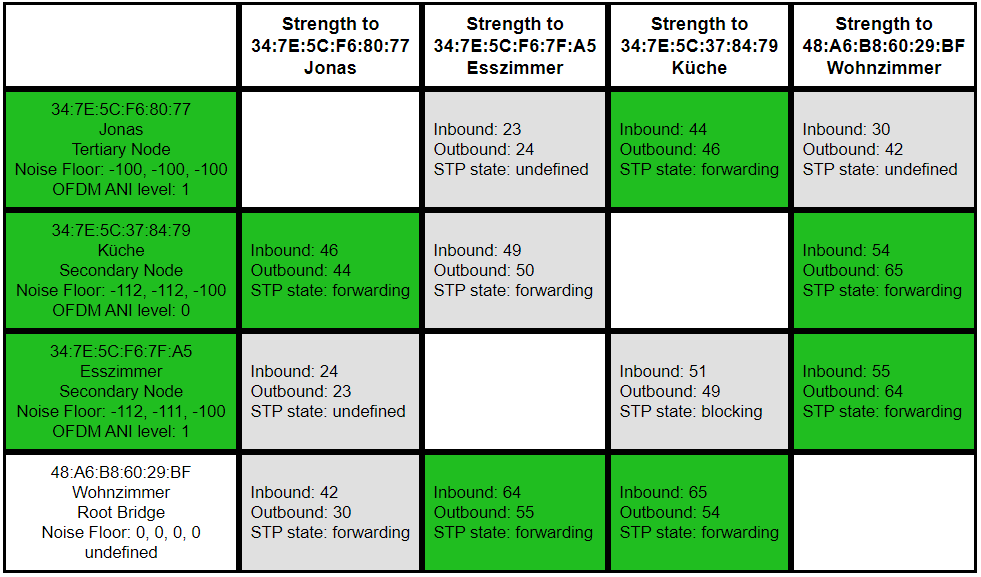 |  | Strength to 34:7E:5C:F6:80:77 Jonas | Strength to 34:7E:5C:F6:7F:A5 Esszimmer | Strength to 34:7E:5C:37:84:79 Küche | Strength to 48:A6:B8:60:29:BF Wohnzimmer |
|---|---|---|---|---|
| 34:7E:5C:F6:80:77 Jonas Tertiary Node Noise Floor: -100, -100, -100 OFDM ANI level: 1 |  | Inbound: 23 Outbound: 24 STP state: undefined | Inbound: 44 Outbound: 46 STP state: forwarding | Inbound: 30 Outbound: 42 STP state: undefined |
| 34:7E:5C:37:84:79 Küche Secondary Node Noise Floor: -112, -112, -100 OFDM ANI level: 0 | Inbound: 46 Outbound: 44 STP state: forwarding | Inbound: 49 Outbound: 50 STP state: forwarding |  | Inbound: 54 Outbound: 65 STP state: forwarding |
| 34:7E:5C:F6:7F:A5 Esszimmer Secondary Node Noise Floor: -112, -111, -100 OFDM ANI level: 1 | Inbound: 24 Outbound: 23 STP state: undefined |  | Inbound: 51 Outbound: 49 STP state: blocking | Inbound: 55 Outbound: 64 STP state: forwarding |
| 48:A6:B8:60:29:BF Wohnzimmer Root Bridge Noise Floor: 0, 0, 0, 0 undefined | Inbound: 42 Outbound: 30 STP state: forwarding | Inbound: 64 Outbound: 55 STP state: forwarding | Inbound: 65 Outbound: 54 STP state: forwarding |  |